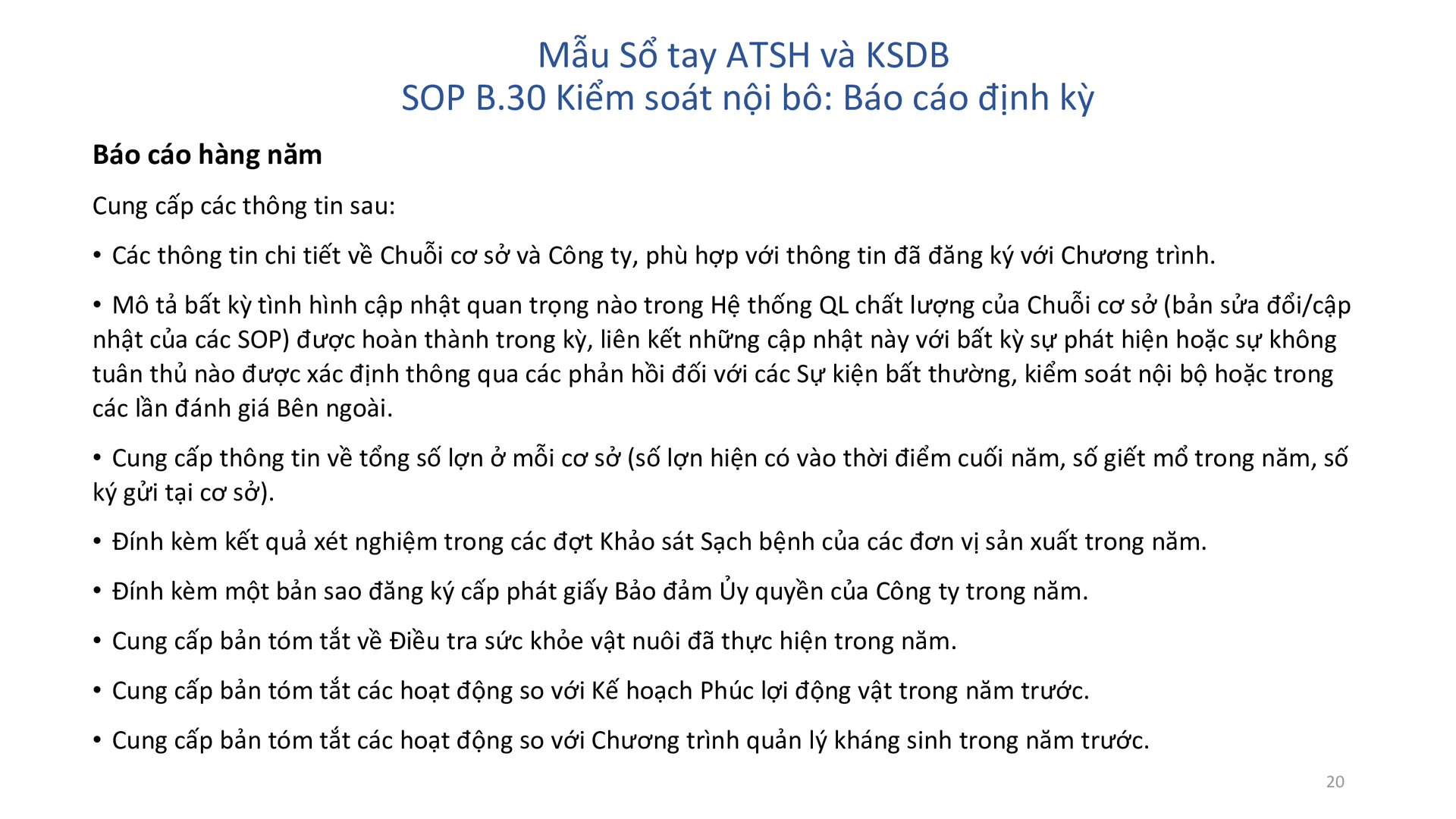 Mẫu Sổ tay ATSH và KSDB
SOP B.30 Kiểm soát nội bô: Báo cáo định kỳ

Báo cáo hàng năm

Cung cấp các thông tin sau:

• Các thông tin chi tiết về Chuỗi cơ sở và Công ty, phù hợp với thông tin đã đăng ký với Chương trình.

• Mô tả bất kỳ tình hình cập nhật quan trọng nào trong Hệ thống QL chất lượng của Chuỗi cơ sở (bản sửa đổi/cập nhật của các SOP) được hoàn thành trong kỳ, liên kết những cập nhật này với bất kỳ sự phát hiện hoặc sự không tuân thủ nào được xác định thông qua các phản hồi đối với các Sự kiện bất thường, kiểm soát nội bộ hoặc trong các lần đánh giá Bên ngoài.

• Cung cấp thông tin về tổng số lợn ở mỗi cơ sở (số lợn hiện có vào thời điểm cuối năm, số giết mổ trong năm, số ký gửi tại cơ sở).

• Đính kèm kết quả xét nghiệm trong các đợt Khảo sát Sạch bệnh của các đơn vị sản xuất trong năm.

• Đính kèm một bản sao đăng ký cấp phát giấy Bảo đảm Ủy quyền của Công ty trong năm.

• Cung cấp bản tóm tắt về Điều tra sức khỏe vật nuôi đã thực hiện trong năm.

• Cung cấp bản tóm tắt các hoạt động so với Kế hoạch Phúc lợi động vật trong năm trước.

• Cung cấp bản tóm tắt các hoạt động so với Chương trình quản lý kháng sinh trong năm trước.

20